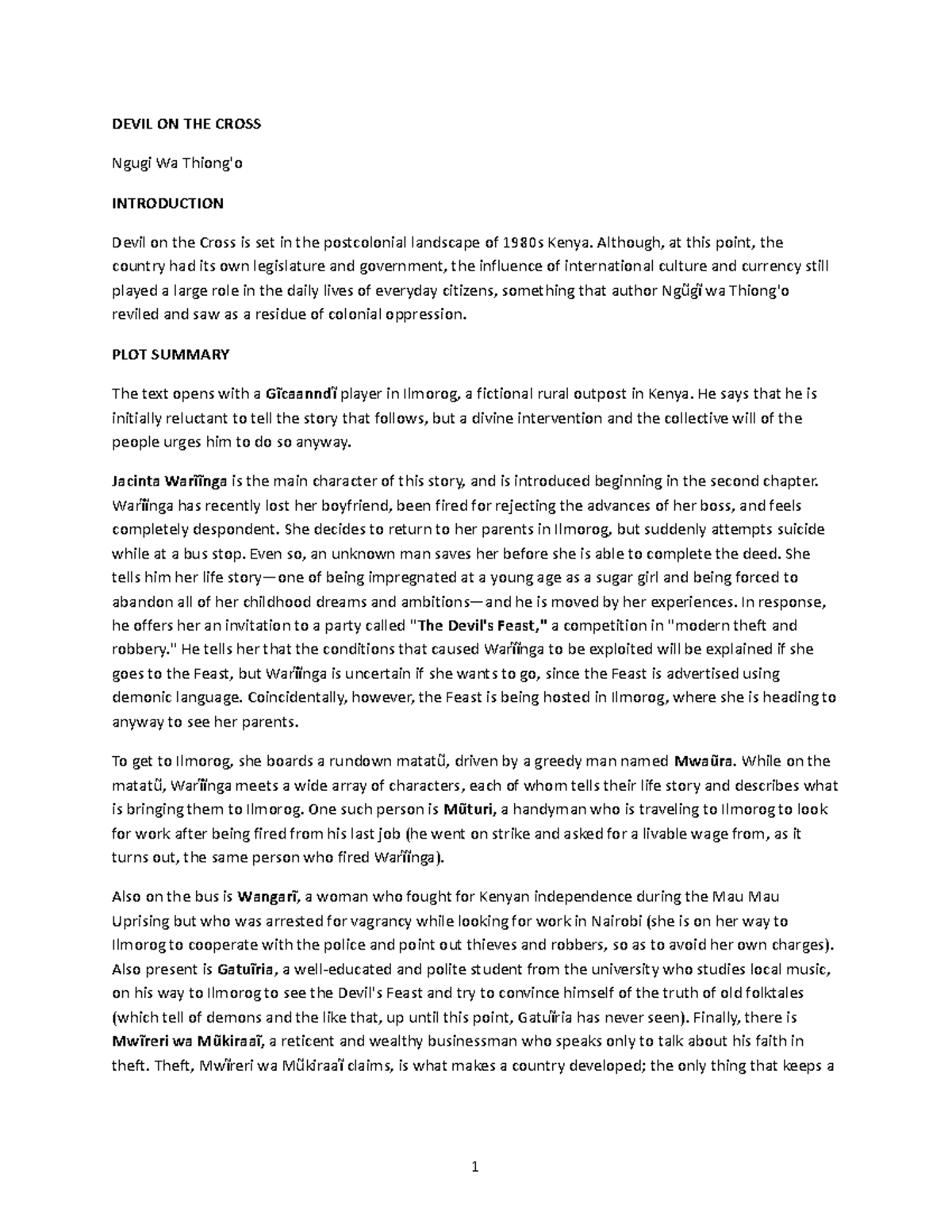 DEVIL ON THE CROSS

Ngugi Wa Thiong'o

INTRODUCTION

Devil on the Cross is set in the postcolonial landscape of 1980s Kenya. Although, at this point, the country had its own legislature and government, the influence of international culture and currency still played a large role in the daily lives of everyday citizens, something that author Ngũgĩ wa Thiong'o reviled and saw as a residue of colonial oppression.

PLOT SUMMARY

The text opens with a Gĩcaanndĩ player in Ilmorog, a fictional rural outpost in Kenya. He says that he is initially reluctant to tell the story that follows, but a divine intervention and the collective will of the people urges him to do so anyway.

Jacinta Warĩĩnga is the main character of this story, and is introduced beginning in the second chapter. Warĩĩnga has recently lost her boyfriend, been fired for rejecting the advances of her boss, and feels completely despondent. She decides to return to her parents in Ilmorog, but suddenly attempts suicide while at a bus stop. Even so, an unknown man saves her before she is able to complete the deed. She tells him her life story—one of being impregnated at a young age as a sugar girl and being forced to abandon all of her childhood dreams and ambitions—and he is moved by her experiences. In response, he offers her an invitation to a party called "The Devil's Feast," a competition in "modern theft and robbery." He tells her that the conditions that caused Warĩĩnga to be exploited will be explained if she goes to the Feast, but Warĩĩnga is uncertain if she wants to go, since the Feast is advertised using demonic language. Coincidentally, however, the Feast is being hosted in Ilmorog, where she is heading to anyway to see her parents.

To get to Ilmorog, she boards a rundown matatũ, driven by a greedy man named Mwaũra. While on the matatũ, Warĩĩnga meets a wide array of characters, each of whom tells their life story and describes what is bringing them to Ilmorog. One such person is Mũturi, a handyman who is traveling to Ilmorog to look for work after being fired from his last job (he went on strike and asked for a livable wage from, as it turns out, the same person who fired Warĩĩnga).

Also on the bus is Wangarĩ, a woman who fought for Kenyan independence during the Mau Mau Uprising but who was arrested for vagrancy while looking for work in Nairobi (she is on her way to Ilmorog to cooperate with the police and point out thieves and robbers, so as to avoid her own charges). Also present is Gatuĩria, a well-educated and polite student from the university who studies local music, on his way to Ilmorog to see the Devil's Feast and try to convince himself of the truth of old folktales (which tell of demons and the like that, up until this point, Gatuĩria has never seen). Finally, there is Mwĩreri wa Mũkiraaĩ, a reticent and wealthy businessman who speaks only to talk about his faith in theft. Theft, Mwĩreri wa Mũkiraaĩ claims, is what makes a country developed; the only thing that keeps a

1